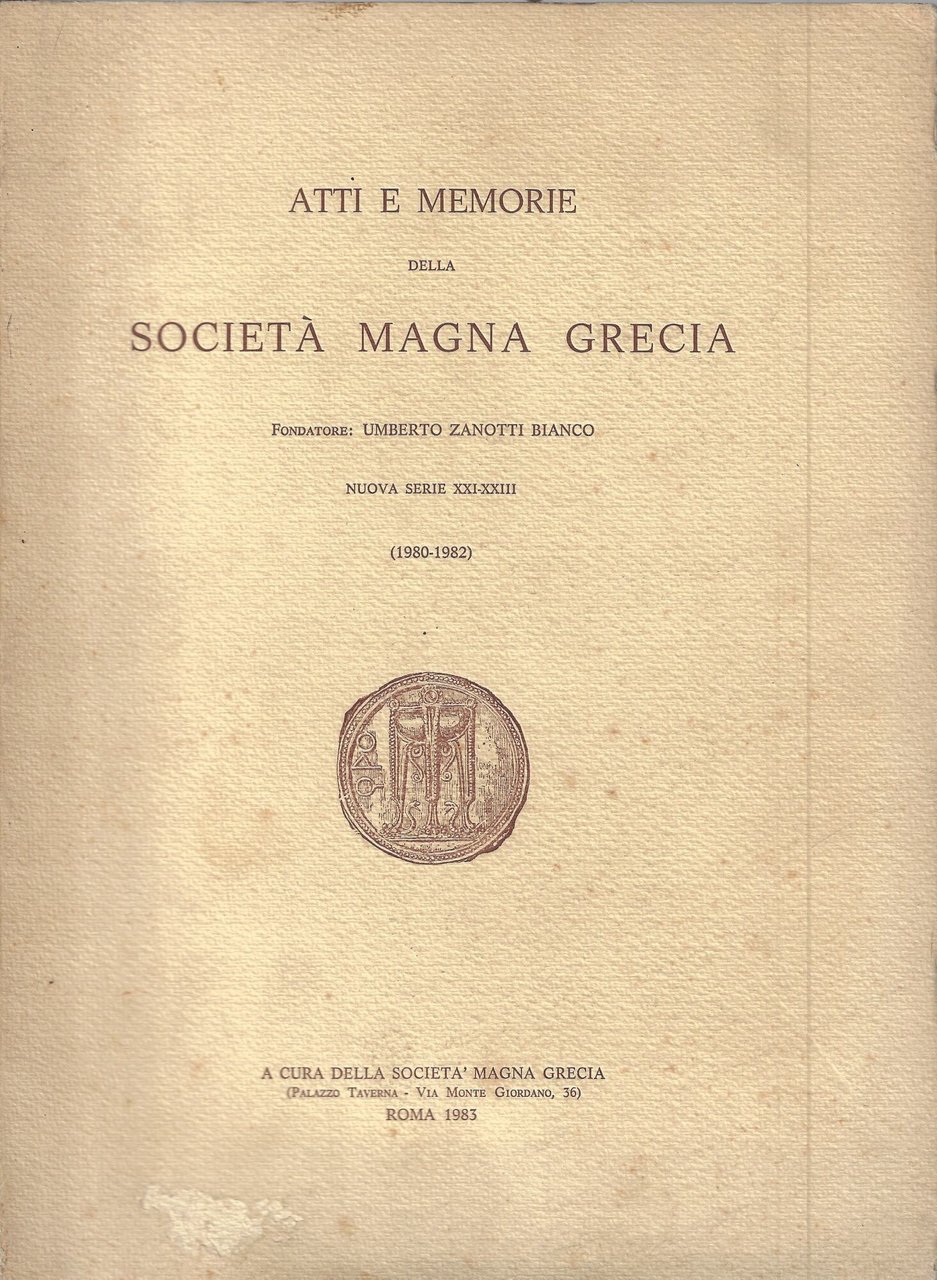 ATTI E MEMORIE

DELLA

SOCIETÀ MAGNA GRECIA

FONDATORE: UMBERTO ZANOTTI BIANCO

NUOVA SERIE XXI-XXIII

(1980-1982)

A CURA DELLA SOCIETA' MAGNA GRECIA
(PALAZZO TAVERNA - VIA MONTE GIORDANO, 36)
ROMA 1983